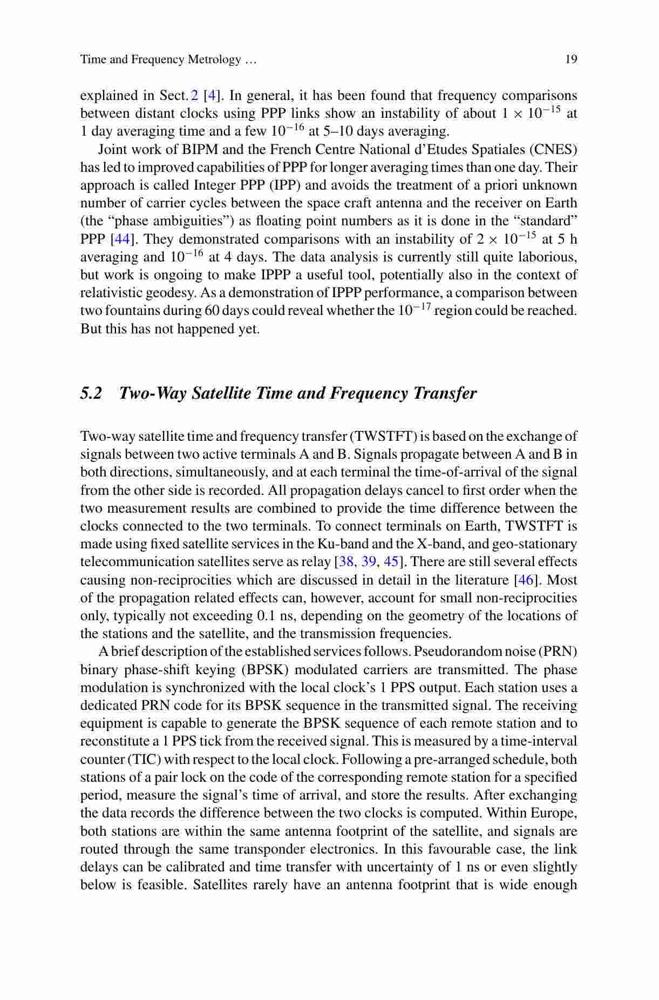 Time and Frequency Metrology …

19

explained in Sect. 2 [4]. In general, it has been found that frequency comparisons between distant clocks using PPP links show an instability of about $1 \times 10^{-15}$ at 1 day averaging time and a few $10^{-16}$ at 5–10 days averaging.

Joint work of BIPM and the French Centre National d'Etudes Spatiales (CNES) has led to improved capabilities of PPP for longer averaging times than one day. Their approach is called Integer PPP (IPP) and avoids the treatment of a priori unknown number of carrier cycles between the space craft antenna and the receiver on Earth (the "phase ambiguities") as floating point numbers as it is done in the "standard" PPP [44]. They demonstrated comparisons with an instability of $2 \times 10^{-15}$ at 5 h averaging and $10^{-16}$ at 4 days. The data analysis is currently still quite laborious, but work is ongoing to make IPPP a useful tool, potentially also in the context of relativistic geodesy. As a demonstration of IPPP performance, a comparison between two fountains during 60 days could reveal whether the $10^{-17}$ region could be reached. But this has not happened yet.

5.2 Two-Way Satellite Time and Frequency Transfer

Two-way satellite time and frequency transfer (TWSTFT) is based on the exchange of signals between two active terminals A and B. Signals propagate between A and B in both directions, simultaneously, and at each terminal the time-of-arrival of the signal from the other side is recorded. All propagation delays cancel to first order when the two measurement results are combined to provide the time difference between the clocks connected to the two terminals. To connect terminals on Earth, TWSTFT is made using fixed satellite services in the Ku-band and the X-band, and geo-stationary telecommunication satellites serve as relay [38, 39, 45]. There are still several effects causing non-reciprocities which are discussed in detail in the literature [46]. Most of the propagation related effects can, however, account for small non-reciprocities only, typically not exceeding 0.1 ns, depending on the geometry of the locations of the stations and the satellite, and the transmission frequencies.

A brief description of the established services follows. Pseudorandom noise (PRN) binary phase-shift keying (BPSK) modulated carriers are transmitted. The phase modulation is synchronized with the local clock's 1 PPS output. Each station uses a dedicated PRN code for its BPSK sequence in the transmitted signal. The receiving equipment is capable to generate the BPSK sequence of each remote station and to reconstitute a 1 PPS tick from the received signal. This is measured by a time-interval counter (TIC) with respect to the local clock. Following a pre-arranged schedule, both stations of a pair lock on the code of the corresponding remote station for a specified period, measure the signal's time of arrival, and store the results. After exchanging the data records the difference between the two clocks is computed. Within Europe, both stations are within the same antenna footprint of the satellite, and signals are routed through the same transponder electronics. In this favourable case, the link delays can be calibrated and time transfer with uncertainty of 1 ns or even slightly below is feasible. Satellites rarely have an antenna footprint that is wide enough